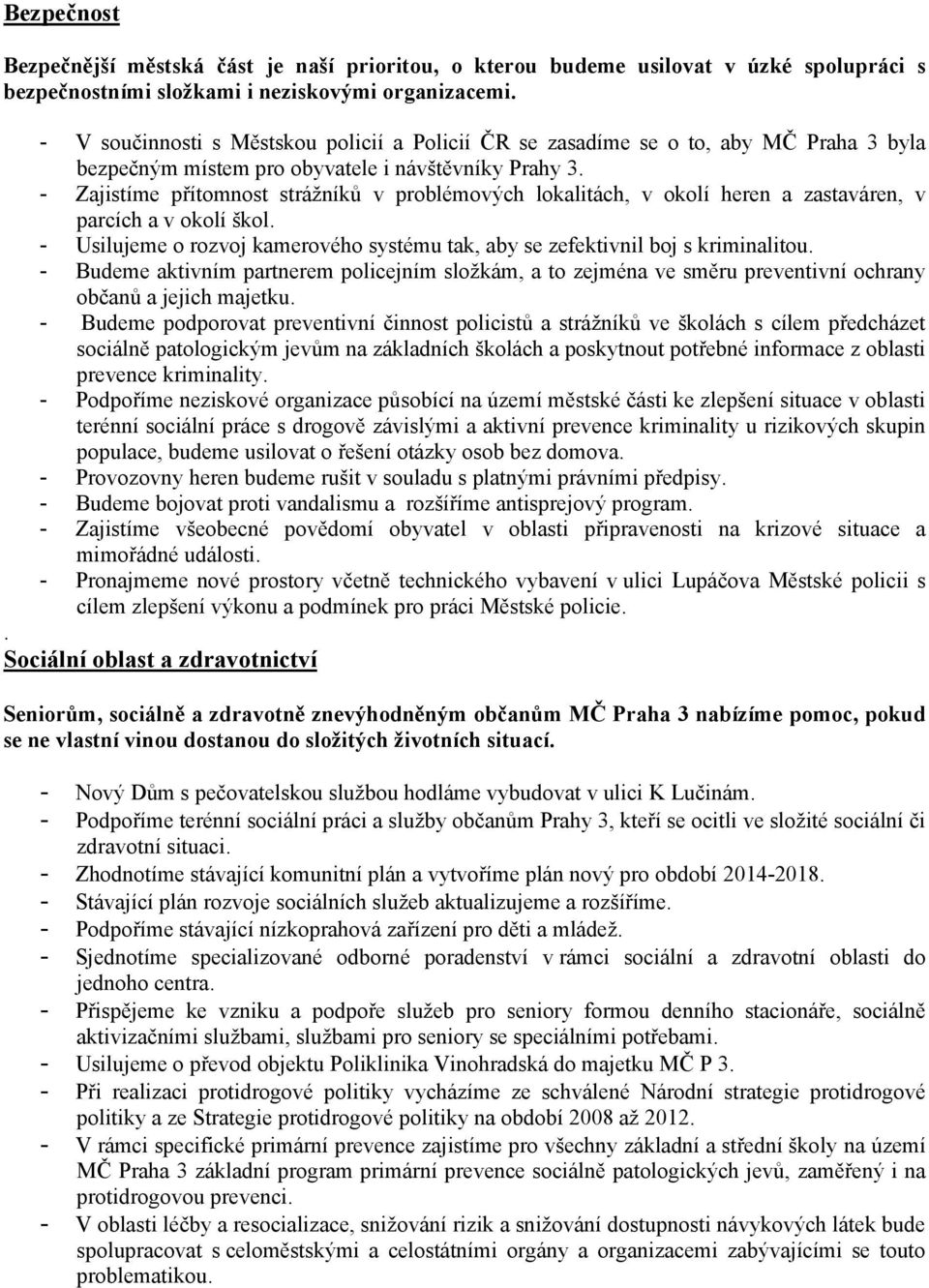 Bezpečnost

Bezpečnější městská část je naší prioritou, o kterou budeme usilovat v úzké spolupráci s bezpečnostními složkami i neziskovými organizacemi.

- V součinnosti s Městskou policií a Policií ČR se zasadíme se o to, aby MČ Praha 3 byla bezpečným místem pro obyvatele i návštěvníky Prahy 3.
- Zajistíme přítomnost strážníků v problémových lokalitách, v okolí heren a zastaváren, v parcích a v okolí škol.
- Usilujeme o rozvoj kamerového systému tak, aby se zefektivnil boj s kriminalitou.
- Budeme aktivním partnerem policejním složkám, a to zejména ve směru preventivní ochrany občanů a jejich majetku.
- Budeme podporovat preventivní činnost policistů a strážníků ve školách s cílem předcházet sociálně patologickým jevům na základních školách a poskytnout potřebné informace z oblasti prevence kriminality.
- Podpoříme neziskové organizace působící na území městské části ke zlepšení situace v oblasti terénní sociální práce s drogově závislými a aktivní prevence kriminality u rizikových skupin populace, budeme usilovat o řešení otázky osob bez domova.
- Provozovny heren budeme rušit v souladu s platnými právními předpisy.
- Budeme bojovat proti vandalismu a rozšíříme antisprejový program.
- Zajistíme všeobecné povědomí obyvatel v oblasti připravenosti na krizové situace a mimořádné události.
- Pronajmeme nové prostory včetně technického vybavení v ulici Lupáčova Městské policii s cílem zlepšení výkonu a podmínek pro práci Městské policie.
.
Sociální oblast a zdravotnictví

Seniorům, sociálně a zdravotně znevýhodněným občanům MČ Praha 3 nabízíme pomoc, pokud se ne vlastní vinou dostanou do složitých životních situací.

- Nový Dům s pečovatelskou službou hodláme vybudovat v ulici K Lučinám.
- Podpoříme terénní sociální práci a služby občanům Prahy 3, kteří se ocitli ve složité sociální či zdravotní situaci.
- Zhodnotíme stávající komunitní plán a vytvoříme plán nový pro období 2014-2018.
- Stávající plán rozvoje sociálních služeb aktualizujeme a rozšíříme.
- Podpoříme stávající nízkoprahová zařízení pro děti a mládež.
- Sjednotíme specializované odborné poradenství v rámci sociální a zdravotní oblasti do jednoho centra.
- Přispějeme ke vzniku a podpoře služeb pro seniory formou denního stacionáře, sociálně aktivizačními službami, službami pro seniory se speciálními potřebami.
- Usilujeme o převod objektu Poliklinika Vinohradská do majetku MČ P 3.
- Při realizaci protidrogové politiky vycházíme ze schválené Národní strategie protidrogové politiky a ze Strategie protidrogové politiky na období 2008 až 2012.
- V rámci specifické primární prevence zajistíme pro všechny základní a střední školy na území MČ Praha 3 základní program primární prevence sociálně patologických jevů, zaměřený i na protidrogovou prevenci.
- V oblasti léčby a resocializace, snižování rizik a snižování dostupnosti návykových látek bude spolupracovat s celoměstskými a celostátními orgány a organizacemi zabývajícími se touto problematikou.